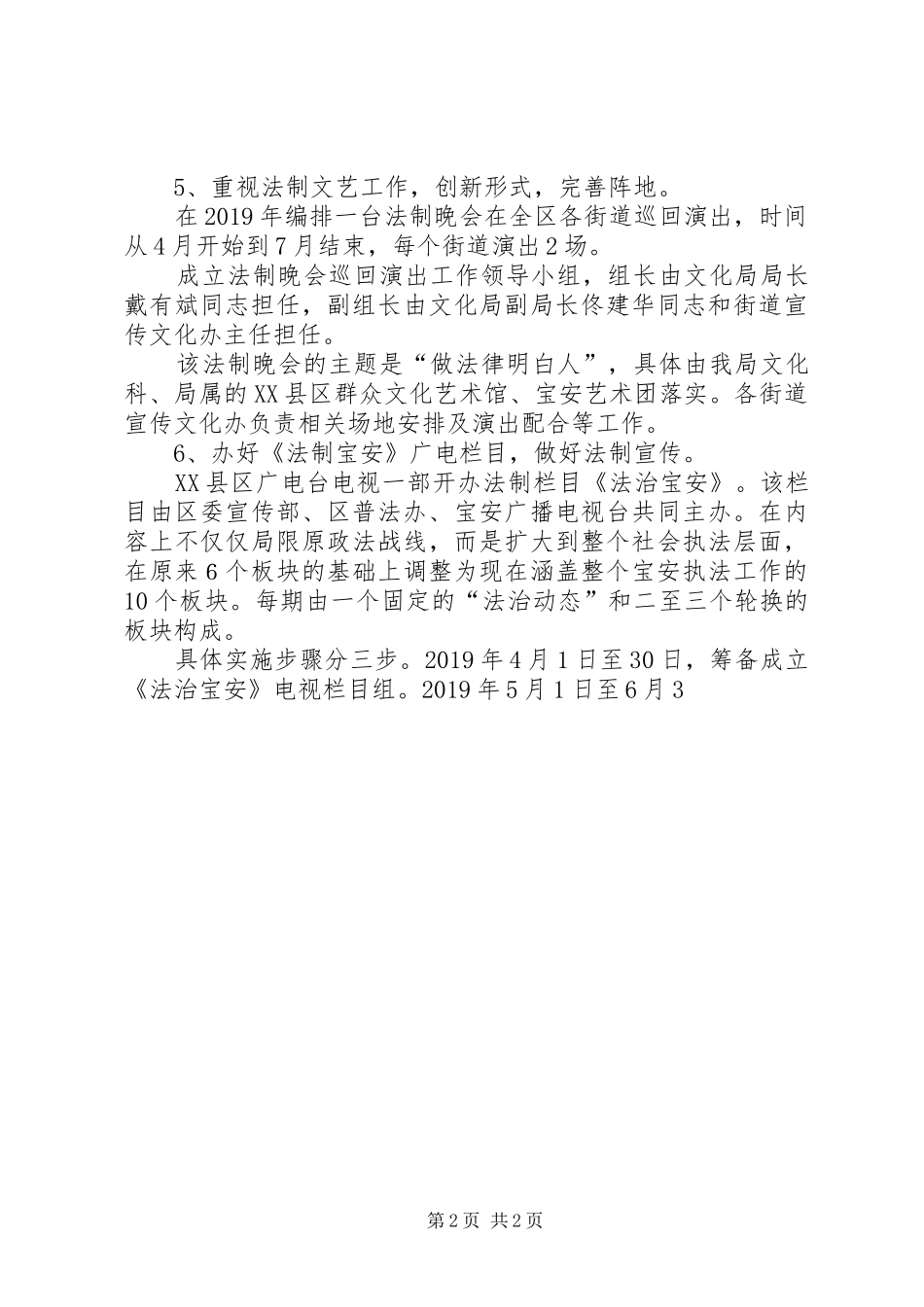 5、重视法制文艺工作，创新形式，完善阵地。

在2019年编排一台法制晚会在全区各街道巡回演出，时间从4月开始到7月结束，每个街道演出2场。

成立法制晚会巡回演出工作领导小组，组长由文化局局长戴有斌同志担任，副组长由文化局副局长佟建华同志和街道宣传文化办主任担任。

该法制晚会的主题是“做法律明白人”，具体由我局文化科、局属的XX县区群众文化艺术馆、宝安艺术团落实。各街道宣传文化办负责相关场地安排及演出配合等工作。

6、办好《法制宝安》广电栏目，做好法制宣传。

XX县区广电台电视一部开办法制栏目《法治宝安》。该栏目由区委宣传部、区普法办、宝安广播电视台共同主办。在内容上不仅仅局限原政法战线，而是扩大到整个社会执法层面，在原来6个板块的基础上调整为现在涵盖整个宝安执法工作的10个板块。每期由一个固定的“法治动态”和二至三个轮换的板块构成。

具体实施步骤分三步。2019年4月1日至30日，筹备成立《法治宝安》电视栏目组。2019年5月1日至6月3

第2页 共2页